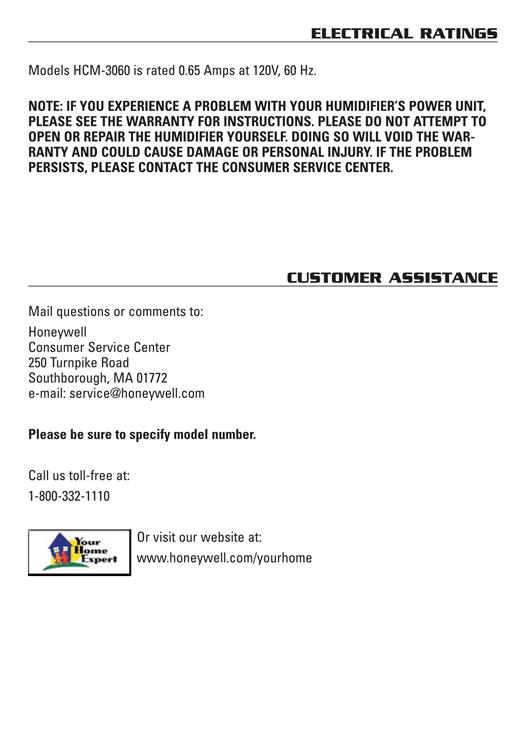 ELECTRICAL RATINGS

Models HCM-3060 is rated 0.65 Amps at 120V, 60 Hz.

NOTE: IF YOU EXPERIENCE A PROBLEM WITH YOUR HUMIDIFIER'S POWER UNIT, PLEASE SEE THE WARRANTY FOR INSTRUCTIONS. PLEASE DO NOT ATTEMPT TO OPEN OR REPAIR THE HUMIDIFIER YOURSELF. DOING SO WILL VOID THE WARRANTY AND COULD CAUSE DAMAGE OR PERSONAL INJURY. IF THE PROBLEM PERSISTS, PLEASE CONTACT THE CONSUMER SERVICE CENTER.

CUSTOMER ASSISTANCE

Mail questions or comments to:

Honeywell
Consumer Service Center
250 Turnpike Road
Southborough, MA 01772
e-mail: service@honeywell.com

Please be sure to specify model number.

Call us toll-free at:

1-800-332-1110

Your Home Expert

Or visit our website at:
www.honeywell.com/yourhome